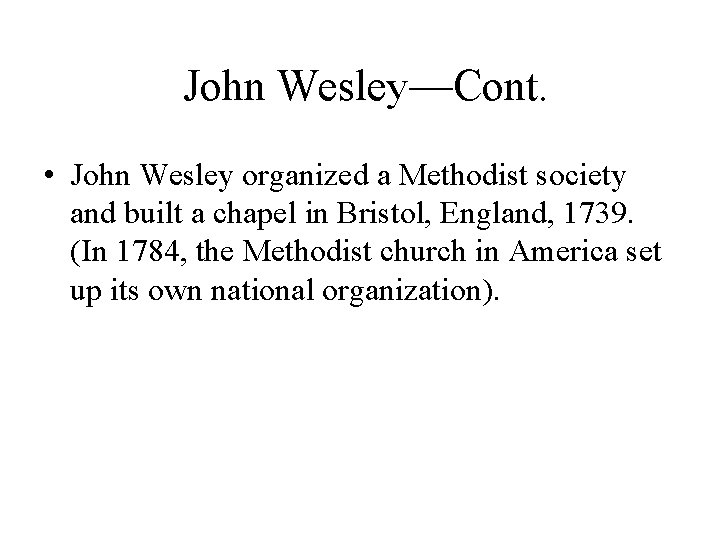 John Wesley—Cont.

• John Wesley organized a Methodist society and built a chapel in Bristol, England, 1739. (In 1784, the Methodist church in America set up its own national organization).